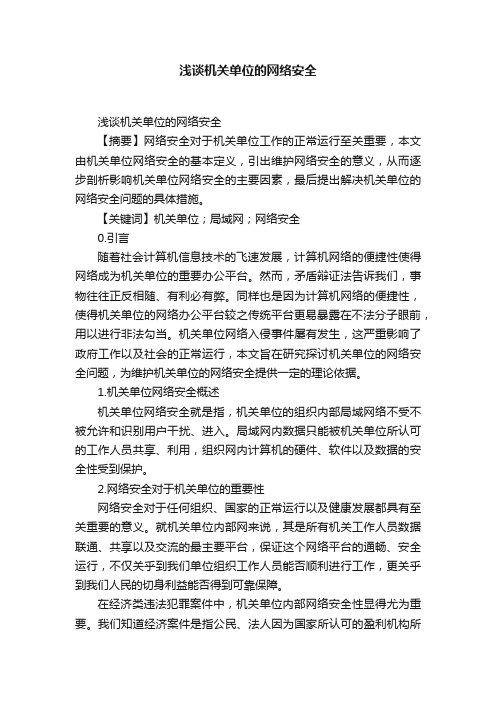 浅谈机关单位的网络安全

浅谈机关单位的网络安全

【摘要】网络安全对于机关单位工作的正常运行至关重要，本文由机关单位网络安全的基本定义，引出维护网络安全的意义，从而逐步剖析影响机关单位网络安全的主要因素，最后提出解决机关单位的网络安全问题的具体措施。

【关键词】机关单位；局域网；网络安全

0.引言

随着社会计算机信息技术的飞速发展，计算机网络的便捷性使得网络成为机关单位的重要办公平台。然而，矛盾辩证法告诉我们，事物往往正反相随、有利必有弊。同样也是因为计算机网络的便捷性，使得机关单位的网络办公平台较之传统平台更易暴露在不法分子眼前，用以进行非法勾当。机关单位网络入侵事件屡有发生，这严重影响了政府工作以及社会的正常运行，本文旨在研究探讨机关单位的网络安全问题，为维护机关单位的网络安全提供一定的理论依据。

1.机关单位网络安全概述

机关单位网络安全就是指，机关单位的组织内部局域网络不受不被允许和识别用户干扰、进入。局域网内数据只能被机关单位所认可的工作人员共享、利用，组织网内计算机的硬件、软件以及数据的安全性受到保护。

2.网络安全对于机关单位的重要性

网络安全对于任何组织、国家的正常运行以及健康发展都具有至关重要的意义。就机关单位内部网来说，其是所有机关工作人员数据联通、共享以及交流的最主要平台，保证这个网络平台的通畅、安全运行，不仅关乎到我们单位组织工作人员能否顺利进行工作，更关乎到我们人民的切身利益能否得到可靠保障。

在经济类违法犯罪案件中，机关单位内部网络安全性显得尤为重要。我们知道经济案件是指公民、法人因为国家所认可的盈利机构所